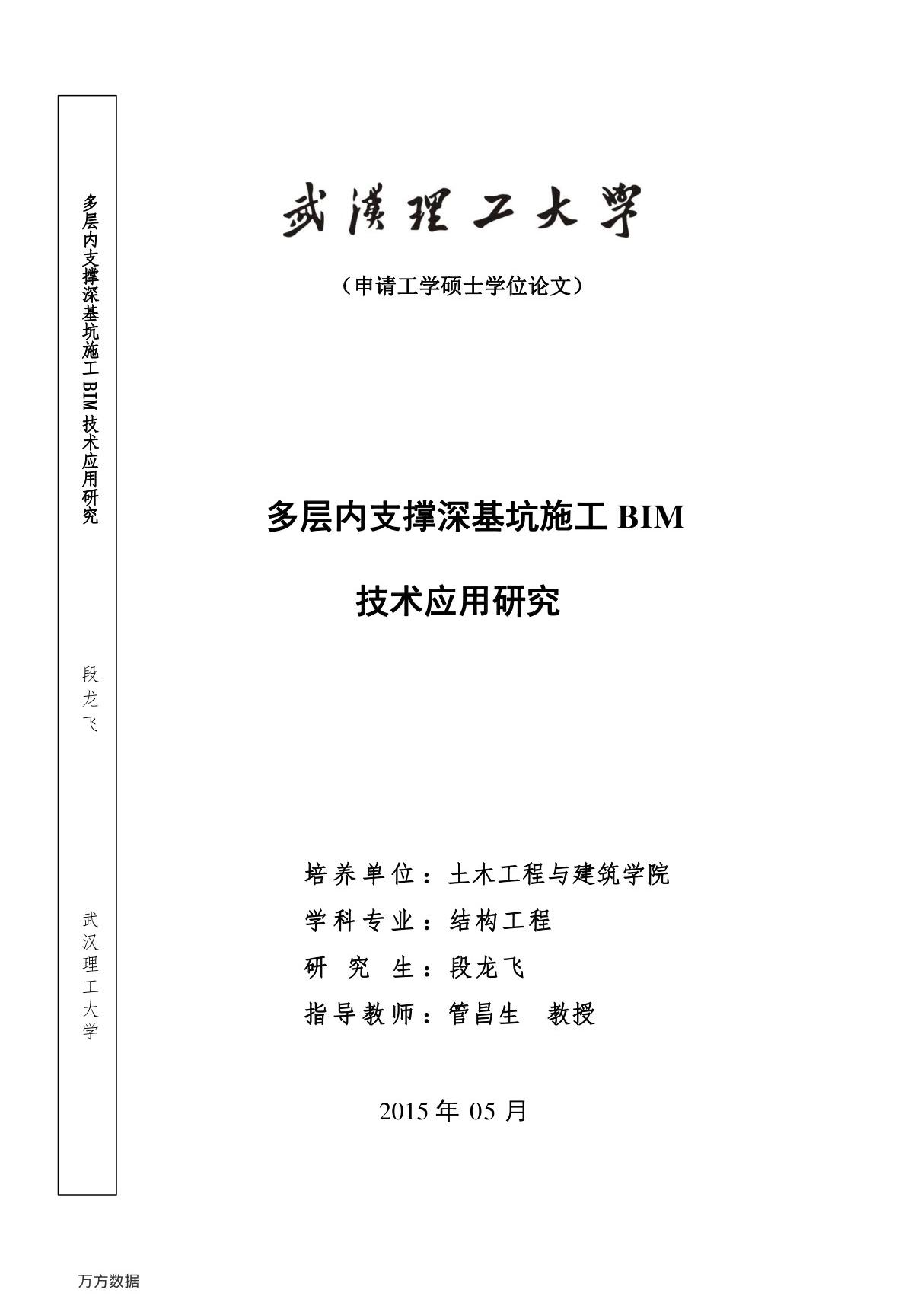 多层内支撑深基坑施工 BIM 技术应用研究

段龙飞

武汉理工大学

武漢理工大學

（申请工学硕士学位论文）

多层内支撑深基坑施工 BIM

技术应用研究

培养单位：土木工程与建筑学院

学科专业：结构工程

研 究 生：段龙飞

指导教师：管昌生 教授

2015 年 05 月

万方数据